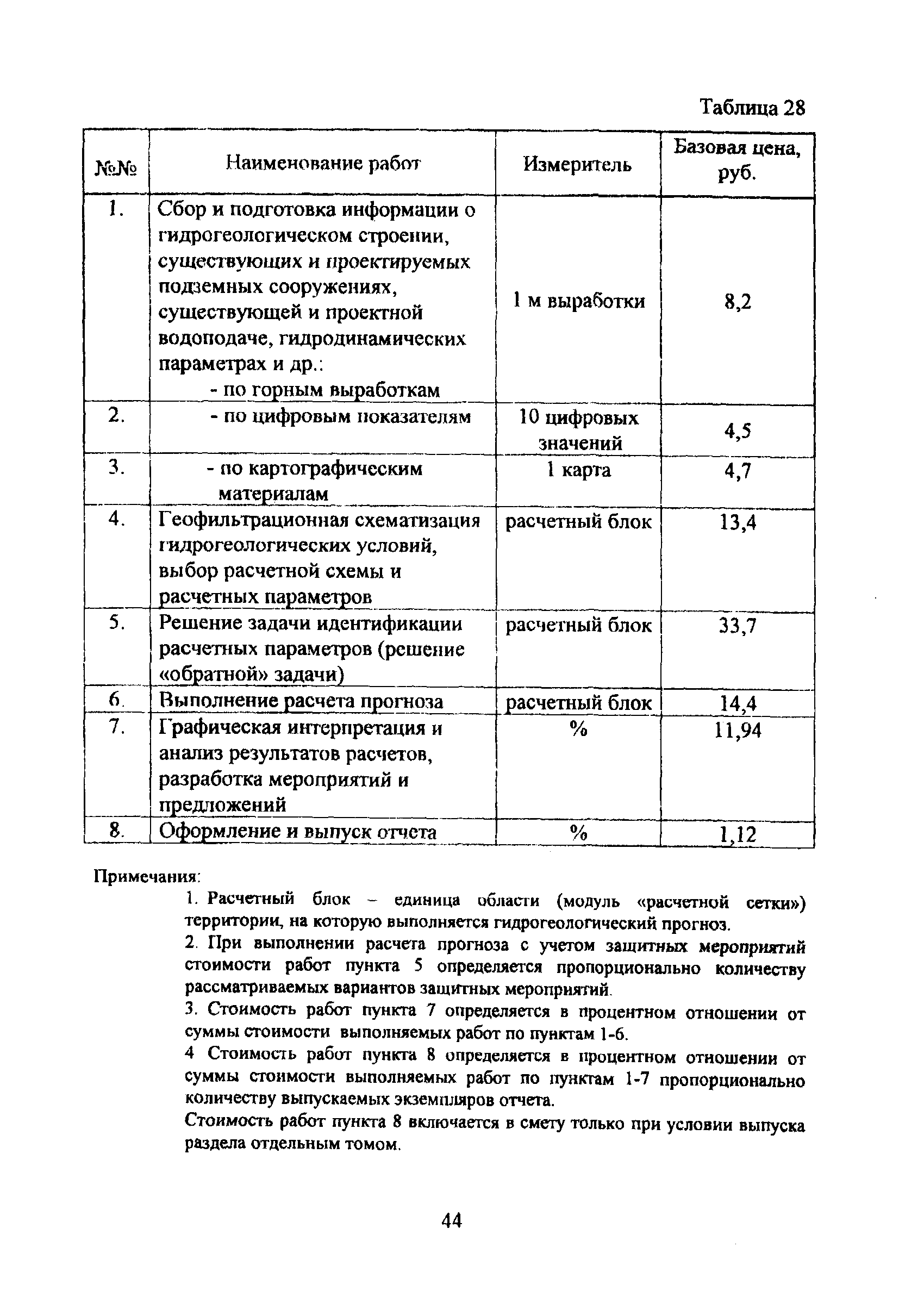 Таблица 28

| №№ | Наименование работ | Измеритель | Базовая цена, руб. |
|---|---|---|---|
| 1. | Сбор и подготовка информации о гидрогеологическом строении, существующих и проектируемых подземных сооружениях, существующей и проектной водоподаче, гидродинамических параметрах и др.: - по горным выработкам | 1 м выработки | 8,2 |
| 2. | - по цифровым показателям | 10 цифровых значений | 4,5 |
| 3. | - по картографическим материалам | 1 карта | 4,7 |
| 4. | Геофильтрационная схематизация гидрогеологических условий, выбор расчетной схемы и расчетных параметров | расчетный блок | 13,4 |
| 5. | Решение задачи идентификации расчетных параметров (решение «обратной» задачи) | расчетный блок | 33,7 |
| 6. | Выполнение расчета прогноза | расчетный блок | 14,4 |
| 7. | Графическая интерпретация и анализ результатов расчетов, разработка мероприятий и предложений | % | 11,94 |
| 8. | Оформление и выпуск отчета | % | 1,12 |

Примечания:

1. Расчетный блок – единица области (модуль «расчетной сетки») территории, на которую выполняется гидрогеологический прогноз.

2. При выполнении расчета прогноза с учетом защитных мероприятий стоимости работ пункта 5 определяется пропорционально количеству рассматриваемых вариантов защитных мероприятий.

3. Стоимость работ пункта 7 определяется в процентном отношении от суммы стоимости выполняемых работ по пунктам 1-6.

4 Стоимость работ пункта 8 определяется в процентном отношении от суммы стоимости выполняемых работ по пунктам 1-7 пропорционально количеству выпускаемых экземпляров отчета.

Стоимость работ пункта 8 включается в смету только при условии выпуска раздела отдельным томом.

44